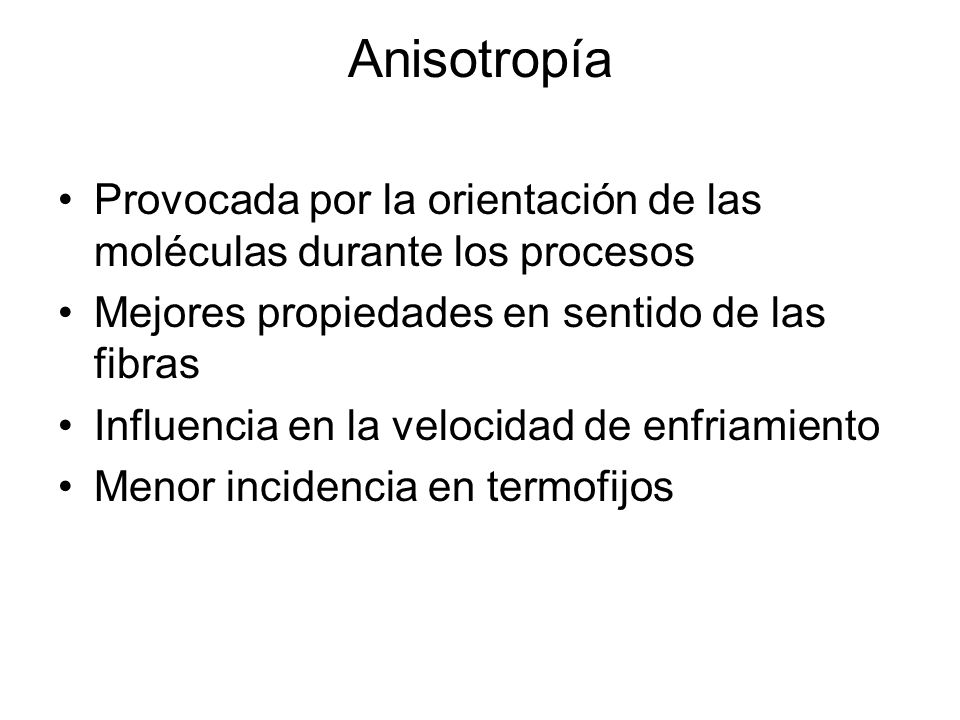 Anisotropía

• Provocada por la orientación de las moléculas durante los procesos
• Mejores propiedades en sentido de las fibras
• Influencia en la velocidad de enfriamiento
• Menor incidencia en termofijos